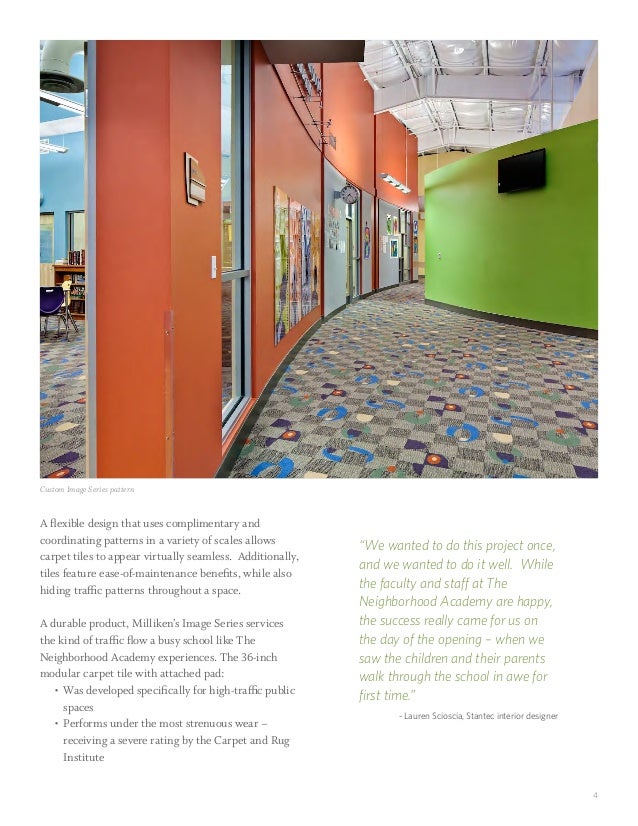 Custom Image Series pattern

A flexible design that uses complimentary and coordinating patterns in a variety of scales allows carpet tiles to appear virtually seamless. Additionally, tiles feature ease-of-maintenance benefits, while also hiding traffic patterns throughout a space.

A durable product, Milliken's Image Series services the kind of traffic flow a busy school like The Neighborhood Academy experiences. The 36-inch modular carpet tile with attached pad:

• Was developed specifically for high-traffic public spaces
• Performs under the most strenuous wear – receiving a severe rating by the Carpet and Rug Institute

"We wanted to do this project once, and we wanted to do it well. While the faculty and staff at The Neighborhood Academy are happy, the success really came for us on the day of the opening – when we saw the children and their parents walk through the school in awe for first time."

- Lauren Scioscia, Stantec interior designer

4